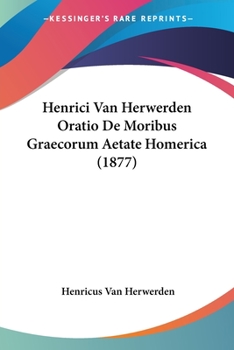 —KESSINGER'S RARE REPRINTS—

Henrici Van Herwerden Oratio De Moribus Graecorum Aetate Homerica (1877)

Henricus Van Herwerden